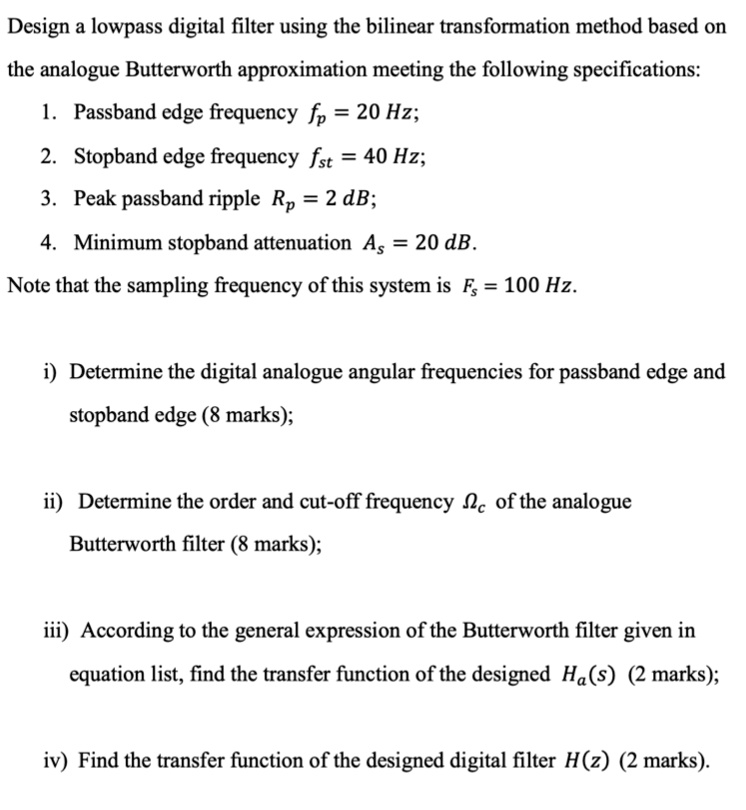 Design a lowpass digital filter using the bilinear transformation method based on the analogue Butterworth approximation meeting the following specifications:

1. Passband edge frequency $f_p = 20\ Hz$;
2. Stopband edge frequency $f_{st} = 40\ Hz$;
3. Peak passband ripple $R_p = 2\ dB$;
4. Minimum stopband attenuation $A_s = 20\ dB$.

Note that the sampling frequency of this system is $F_s = 100\ Hz$.

i) Determine the digital analogue angular frequencies for passband edge and stopband edge (8 marks);

ii) Determine the order and cut-off frequency $\Omega_c$ of the analogue Butterworth filter (8 marks);

iii) According to the general expression of the Butterworth filter given in equation list, find the transfer function of the designed $H_a(s)$ (2 marks);

iv) Find the transfer function of the designed digital filter $H(z)$ (2 marks).